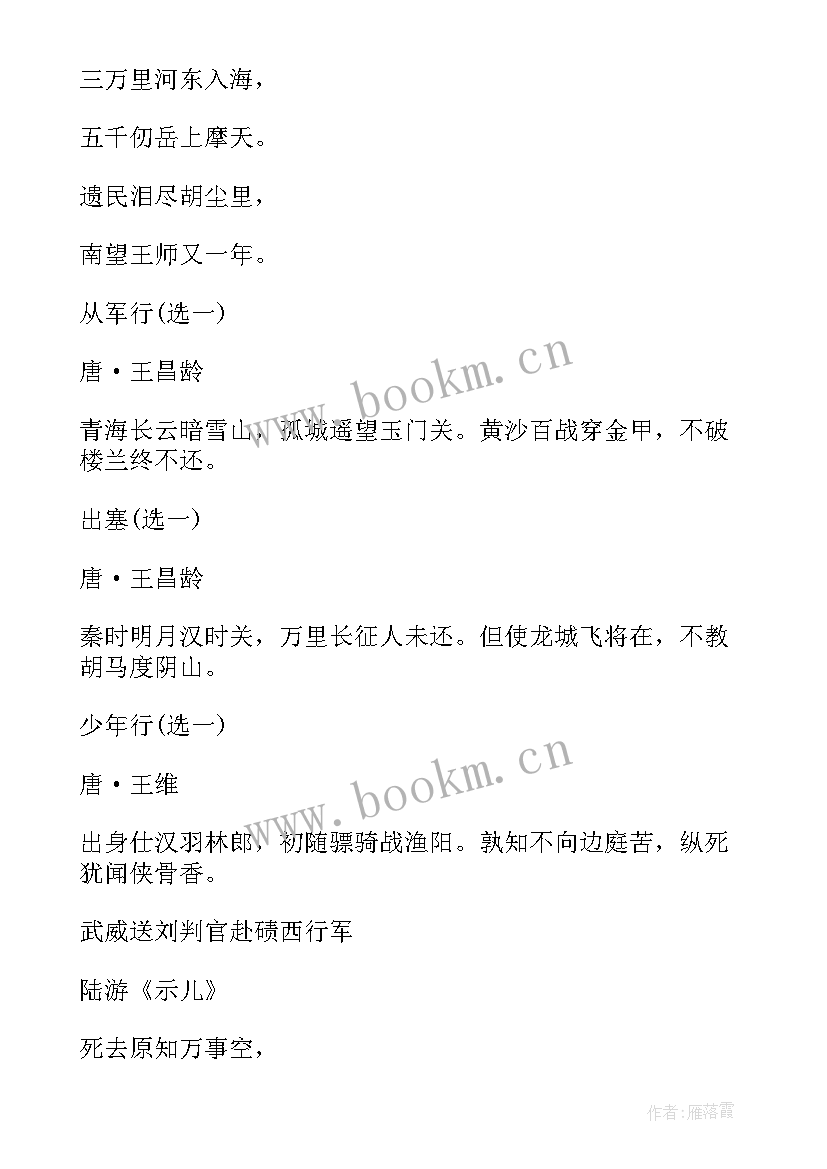 三万里河东入海，

五千仞岳上摩天。

遗民泪尽胡尘里，

南望王师又一年。

从军行(选一)

唐·王昌龄

青海长云暗雪山，孤城遥望玉门关。黄沙百战穿金甲，不破楼兰终不还。

出塞(选一)

唐·王昌龄

秦时明月汉时关，万里长征人未还。但使龙城飞将在，不教胡马度阴山。

少年行(选一)

唐·王维

出身仕汉羽林郎，初随骠骑战渔阳。孰知不向边庭苦，纵死犹闻侠骨香。

武威送刘判官赴碛西行军

陆游《示儿》

死去原知万事空，

www.bookm.cn

www.bookm.cn

作者：雁落霞